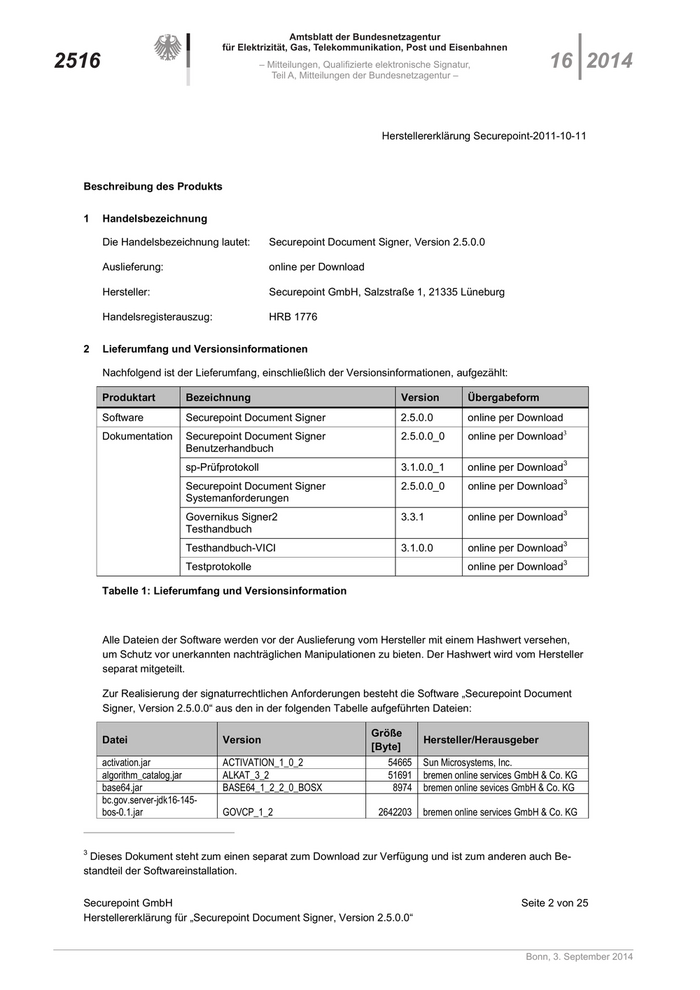 2516

Amtsblatt der Bundesnetzagentur
für Elektrizität, Gas, Telekommunikation, Post und Eisenbahnen
– Mitteilungen, Qualifizierte elektronische Signatur,
Teil A, Mitteilungen der Bundesnetzagentur –

16 2014

Herstellererklärung Securepoint-2011-10-11

Beschreibung des Produkts

1 Handelsbezeichnung

Die Handelsbezeichnung lautet: Securepoint Document Signer, Version 2.5.0.0

Auslieferung: online per Download

Hersteller: Securepoint GmbH, Salzstraße 1, 21335 Lüneburg

Handelsregisterauszug: HRB 1776

2 Lieferumfang und Versionsinformationen

Nachfolgend ist der Lieferumfang, einschließlich der Versionsinformationen, aufgezählt:

| Produktart | Bezeichnung | Version | Übergabeform |
|---|---|---|---|
| Software | Securepoint Document Signer | 2.5.0.0 | online per Download |
| Dokumentation | Securepoint Document Signer Benutzerhandbuch | 2.5.0.0_0 | online per Download$^3$ |
| | sp-Prüfprotokoll | 3.1.0.0_1 | online per Download$^3$ |
| | Securepoint Document Signer Systemanforderungen | 2.5.0.0_0 | online per Download$^3$ |
| | Governikus Signer2 Testhandbuch | 3.3.1 | online per Download$^3$ |
| | Testhandbuch-VICI | 3.1.0.0 | online per Download$^3$ |
| | Testprotokolle | | online per Download$^3$ |

Tabelle 1: Lieferumfang und Versionsinformation

Alle Dateien der Software werden vor der Auslieferung vom Hersteller mit einem Hashwert versehen, um Schutz vor unerkannten nachträglichen Manipulationen zu bieten. Der Hashwert wird vom Hersteller separat mitgeteilt.

Zur Realisierung der signaturrechtlichen Anforderungen besteht die Software „Securepoint Document Signer, Version 2.5.0.0“ aus den in der folgenden Tabelle aufgeführten Dateien:

| Datei | Version | Größe [Byte] | Hersteller/Herausgeber |
|---|---|---|---|
| activation.jar | ACTIVATION_1_0_2 | 54665 | Sun Microsystems, Inc. |
| algorithm_catalog.jar | ALKAT_3_2 | 51691 | bremen online services GmbH & Co. KG |
| base64.jar | BASE64_1_2_2_0_BOSX | 8974 | bremen online sevices GmbH & Co. KG |
| bc.gov.server-jdk16-145-bos-0.1.jar | GOVCP_1_2 | 2642203 | bremen online services GmbH & Co. KG |

$^3$ Dieses Dokument steht zum einen separat zum Download zur Verfügung und ist zum anderen auch Bestandteil der Softwareinstallation.

Securepoint GmbH
Seite 2 von 25
Herstellererklärung für „Securepoint Document Signer, Version 2.5.0.0“

Bonn, 3. September 2014